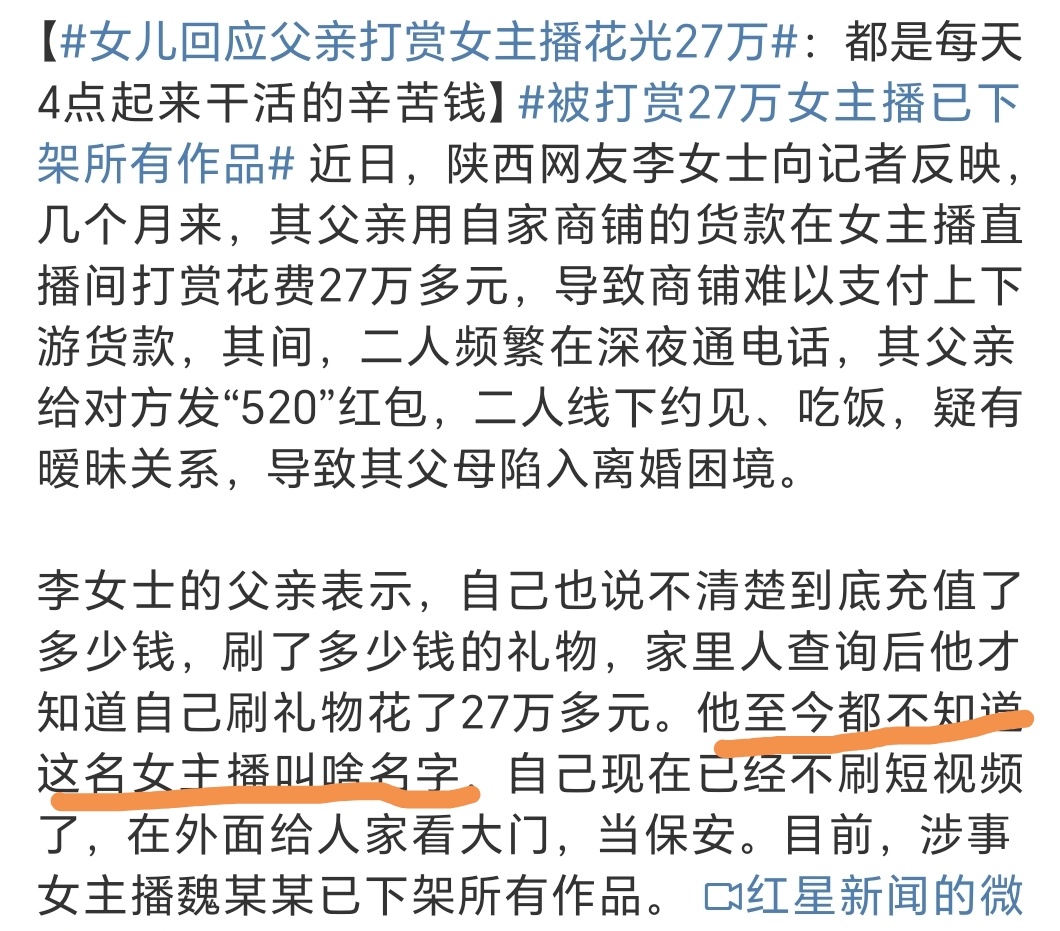 【#女儿回应父亲打赏女主播花光27万#：都是每天4点起来干活的辛苦钱】#被打赏27万女主播已下架所有作品# 近日，陕西网友李女士向记者反映，几个月来，其父亲用自家商铺的货款在女主播直播间打赏花费27万多元，导致商铺难以支付上下游货款，其间，二人频繁在深夜通电话，其父亲给对方发“520”红包，二人线下约见、吃饭，疑有暧昧关系，导致其父母陷入离婚困境。

李女士的父亲表示，自己也说不清楚到底充值了多少钱，刷了多少钱的礼物，家里人查询后他才知道自己刷礼物花了27万多元。他至今都不知道这名女主播叫啥名字，自己现在已经不刷短视频了，在外面给人家看大门，当保安。目前，涉事女主播魏某某已下架所有作品。 红星新闻的微